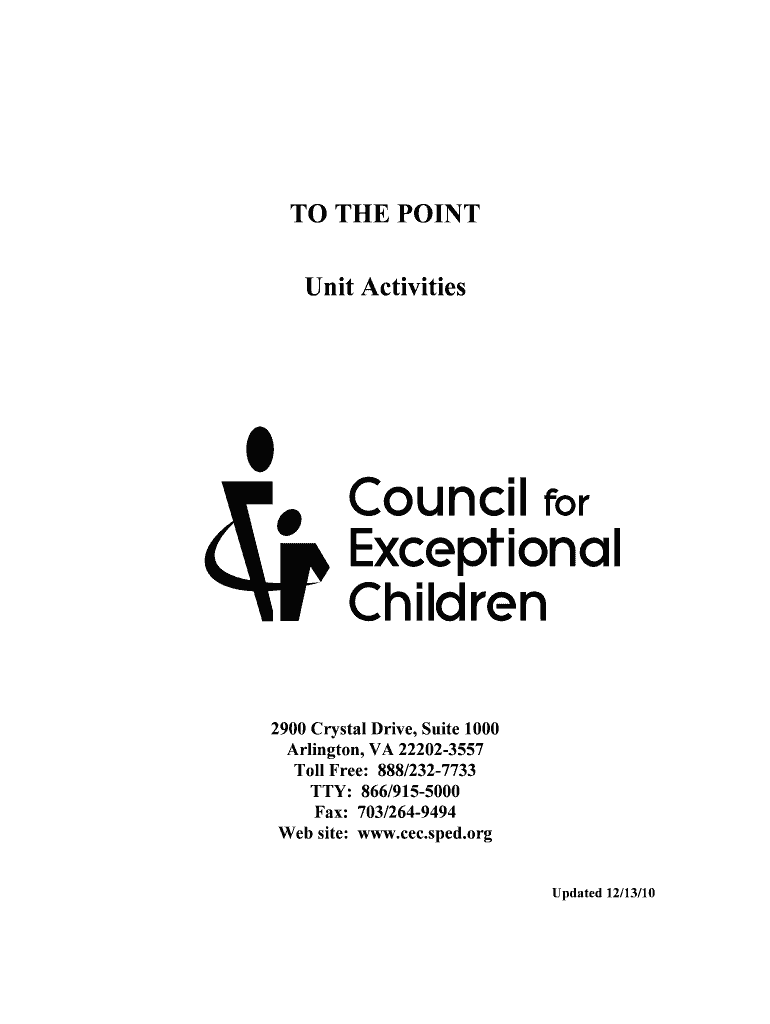 TO THE POINT

Unit Activities

Council for Exceptional Children

2900 Crystal Drive, Suite 1000
Arlington, VA 22202-3557
Toll Free: 888/232-7733
TTY: 866/915-5000
Fax: 703/264-9494
Web site: www.cec.sped.org

Updated 12/13/10